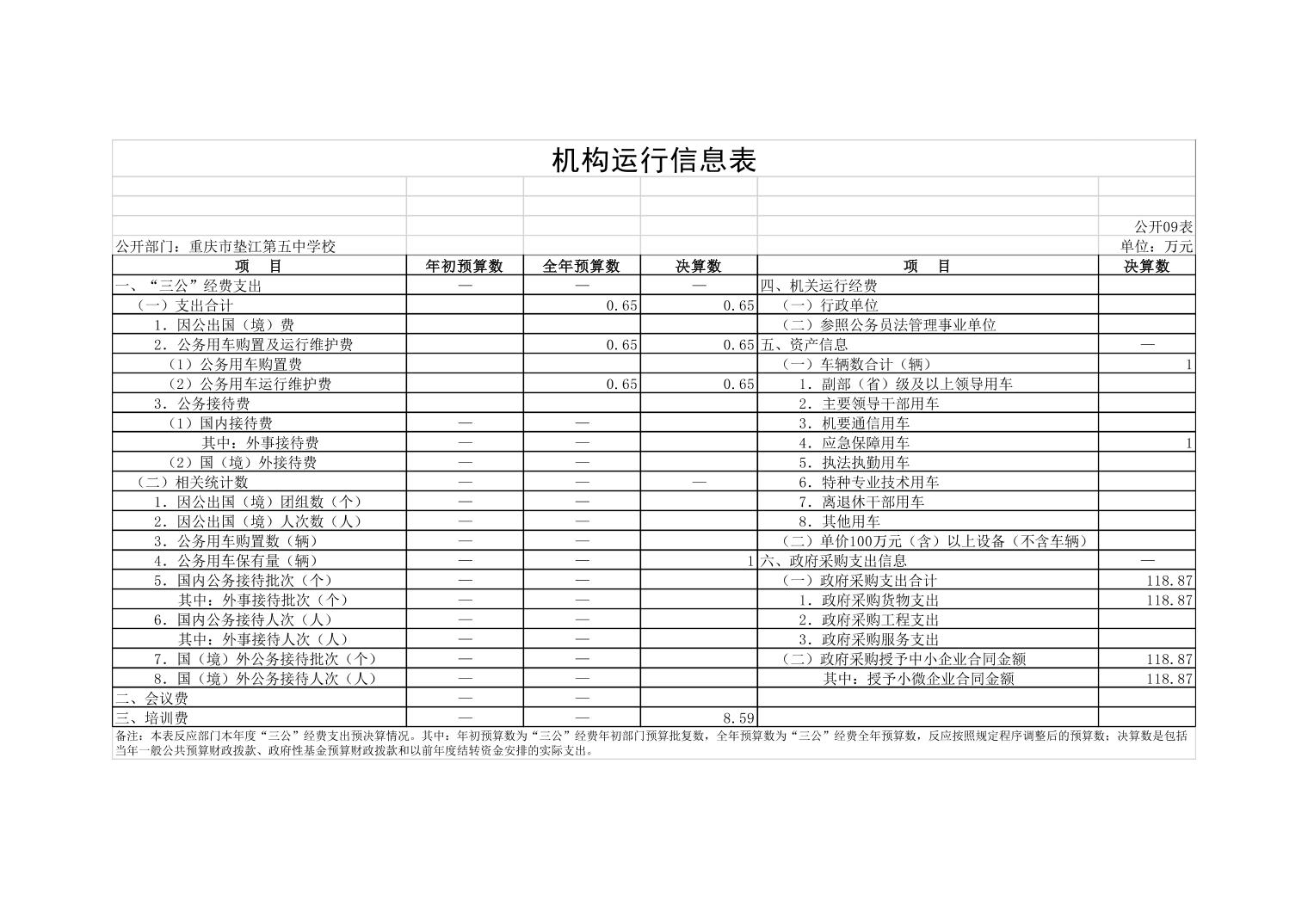 机构运行信息表

公开09表

公开部门：重庆市垫江第五中学校

单位：万元

| 项　目 | 年初预算数 | 全年预算数 | 决算数 | 项　目 | 决算数 |
|---|---|---|---|---|---|
| 一、“三公”经费支出 | — | — | — | 四、机关运行经费 | |
| （一）支出合计 | | 0.65 | 0.65 | （一）行政单位 | |
| 1．因公出国（境）费 | | | | （二）参照公务员法管理事业单位 | |
| 2．公务用车购置及运行维护费 | | 0.65 | 0.65 | 五、资产信息 | — |
| （1）公务用车购置费 | | | | （一）车辆数合计（辆） | 1 |
| （2）公务用车运行维护费 | | 0.65 | 0.65 | 1．副部（省）级及以上领导用车 | |
| 3．公务接待费 | | | | 2．主要领导干部用车 | |
| （1）国内接待费 | — | — | | 3．机要通信用车 | |
| 其中：外事接待费 | — | — | | 4．应急保障用车 | 1 |
| （2）国（境）外接待费 | — | — | | 5．执法执勤用车 | |
| （二）相关统计数 | — | — | — | 6．特种专业技术用车 | |
| 1．因公出国（境）团组数（个） | — | — | | 7．离退休干部用车 | |
| 2．因公出国（境）人次数（人） | — | — | | 8．其他用车 | |
| 3．公务用车购置数（辆） | — | — | | （二）单价100万元（含）以上设备（不含车辆） | |
| 4．公务用车保有量（辆） | — | — | 1 | 六、政府采购支出信息 | — |
| 5．国内公务接待批次（个） | — | — | | （一）政府采购支出合计 | 118.87 |
| 其中：外事接待批次（个） | — | — | | 1．政府采购货物支出 | 118.87 |
| 6．国内公务接待人次（人） | — | — | | 2．政府采购工程支出 | |
| 其中：外事接待人次（人） | — | — | | 3．政府采购服务支出 | |
| 7．国（境）外公务接待批次（个） | — | — | | （二）政府采购授予中小企业合同金额 | 118.87 |
| 8．国（境）外公务接待人次（人） | — | — | | 其中：授予小微企业合同金额 | 118.87 |
| 二、会议费 | — | — | | | |
| 三、培训费 | — | — | 8.59 | | |

备注：本表反应部门本年度“三公”经费支出预决算情况。其中：年初预算数为“三公”经费年初部门预算批复数，全年预算数为“三公”经费全年预算数，反应按照规定程序调整后的预算数；决算数是包括当年一般公共预算财政拨款、政府性基金预算财政拨款和以前年度结转资金安排的实际支出。